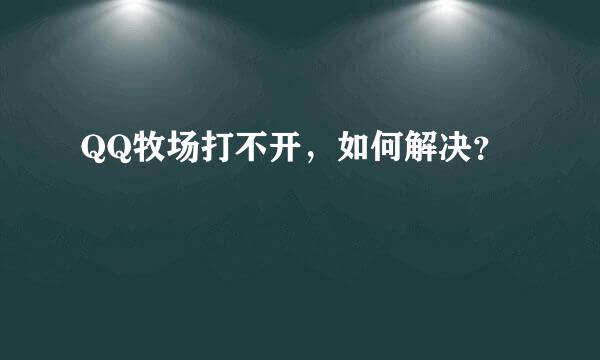 QQ牧场打不开，如何解决?